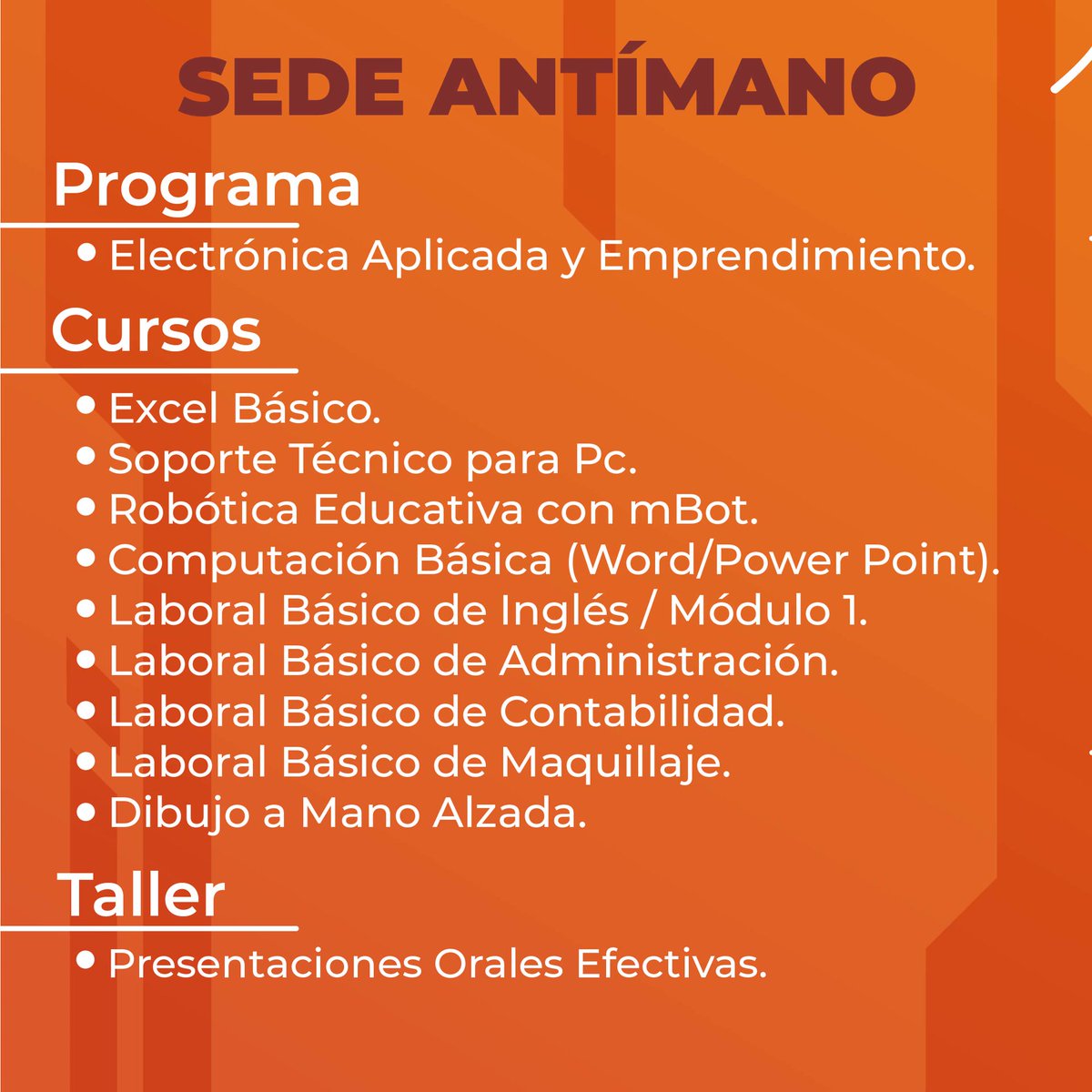 SEDE ANTÍMANO

Programa

• Electrónica Aplicada y Emprendimiento.

Cursos

• Excel Básico.
• Soporte Técnico para Pc.
• Robótica Educativa con mBot.
• Computación Básica (Word/Power Point).
• Laboral Básico de Inglés / Módulo 1.
• Laboral Básico de Administración.
• Laboral Básico de Contabilidad.
• Laboral Básico de Maquillaje.
• Dibujo a Mano Alzada.

Taller

• Presentaciones Orales Efectivas.